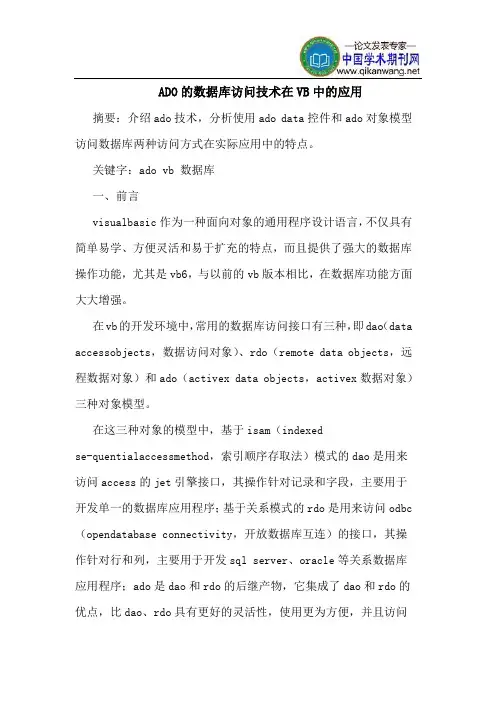 —论文发表专家—
中国学术期刊网
www.qikanwang.net

ADO的数据库访问技术在VB中的应用

摘要：介绍ado技术，分析使用ado data控件和ado对象模型访问数据库两种访问方式在实际应用中的特点。

关键字：ado vb 数据库

一、前言

visualbasic作为一种面向对象的通用程序设计语言，不仅具有简单易学、方便灵活和易于扩充的特点，而且提供了强大的数据库操作功能，尤其是vb6，与以前的vb版本相比，在数据库功能方面大大增强。

在vb的开发环境中，常用的数据库访问接口有三种，即dao(data accessobjects，数据访问对象)、rdo（remote data objects，远程数据对象）和ado（activex data objects，activex数据对象）三种对象模型。

在这三种对象的模型中，基于isam（indexed se-quentialaccessmethod，索引顺序存取法）模式的dao是用来访问access的jet引擎接口，其操作针对记录和字段，主要用于开发单一的数据库应用程序；基于关系模式的rdo是用来访问odbc（opendatabase connectivity，开放数据库互连）的接口，其操作针对行和列，主要用于开发sql server、oracle等关系数据库应用程序；ado是dao和rdo的后继产物，它集成了dao和rdo的优点，比dao、rdo具有更好的灵活性，使用更为方便，并且访问